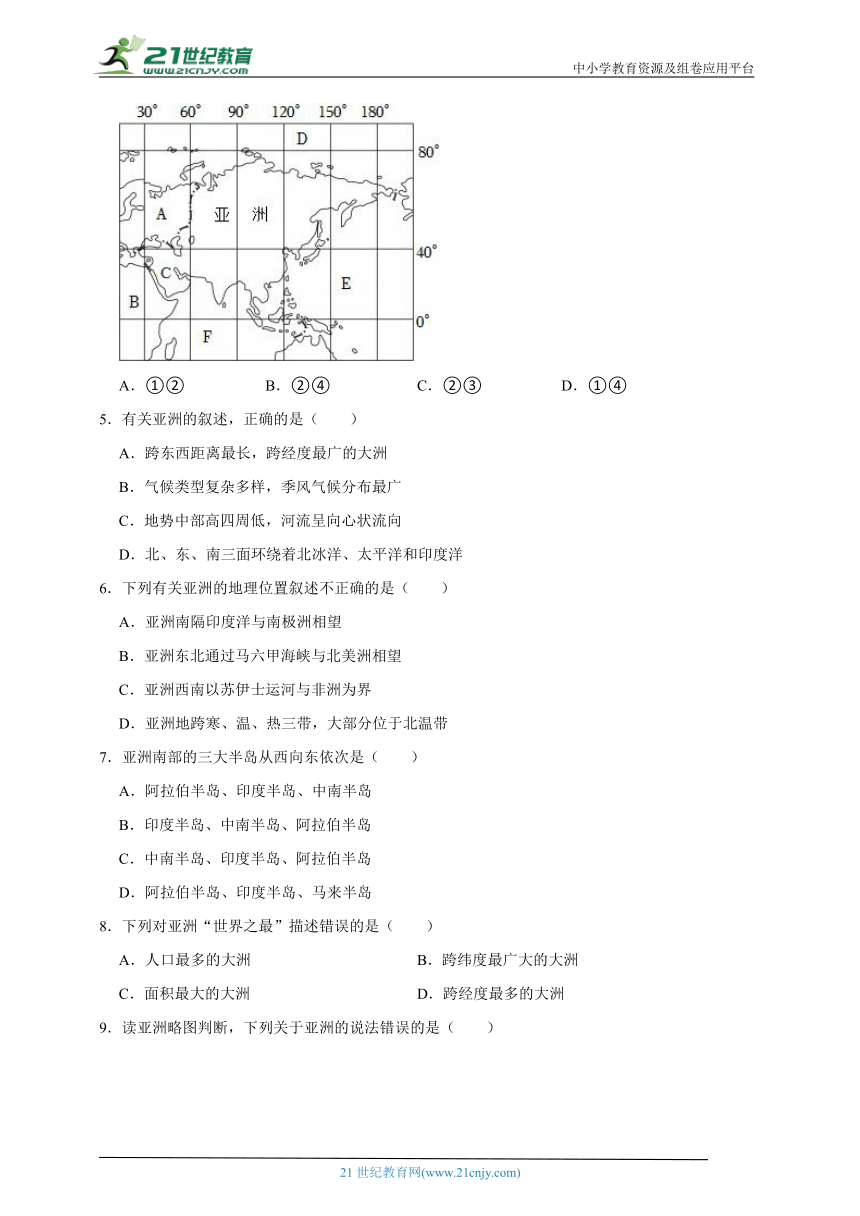 21世纪教育
www.21cnjy.com
中小学教育资源及组卷应用平台

30° 60° 90° 120° 150° 180°
D
80°
A 亚 洲
40°
C
E
B
0°
F

A．①②　　B．②④　　C．②③　　D．①④

5．有关亚洲的叙述，正确的是（　　）

A．跨东西距离最长，跨经度最广的大洲

B．气候类型复杂多样，季风气候分布最广

C．地势中部高四周低，河流呈向心状流向

D．北、东、南三面环绕着北冰洋、太平洋和印度洋

6．下列有关亚洲的地理位置叙述不正确的是（　　）

A．亚洲南隔印度洋与南极洲相望

B．亚洲东北通过马六甲海峡与北美洲相望

C．亚洲西南以苏伊士运河与非洲为界

D．亚洲地跨寒、温、热三带，大部分位于北温带

7．亚洲南部的三大半岛从西向东依次是（　　）

A．阿拉伯半岛、印度半岛、中南半岛

B．印度半岛、中南半岛、阿拉伯半岛

C．中南半岛、印度半岛、阿拉伯半岛

D．阿拉伯半岛、印度半岛、马来半岛

8．下列对亚洲“世界之最”描述错误的是（　　）

A．人口最多的大洲　　B．跨纬度最广大的大洲

C．面积最大的大洲　　D．跨经度最多的大洲

9．读亚洲略图判断，下列关于亚洲的说法错误的是（　　）

21 世纪教育网(www.21cnjy.com)